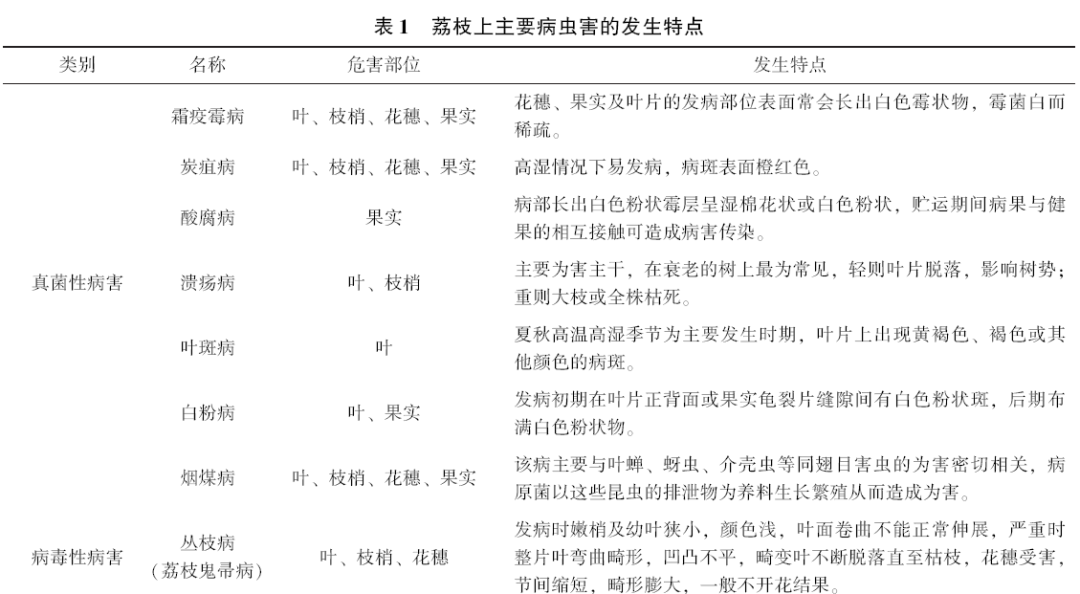 表 1　荔枝上主要病虫害的发生特点

| 类别 | 名称 | 危害部位 | 发生特点 |
|---|---|---|---|
| 真菌性病害 | 霜疫霉病 | 叶、枝梢、花穗、果实 | 花穗、果实及叶片的发病部位表面常会长出白色霉状物，霉菌白而稀疏。 |
| | 炭疽病 | 叶、枝梢、花穗、果实 | 高湿情况下易发病，病斑表面橙红色。 |
| | 酸腐病 | 果实 | 病部长出白色粉状霉层呈湿棉花状或白色粉状，贮运期间病果与健果的相互接触可造成病害传染。 |
| | 溃疡病 | 叶、枝梢 | 主要为害主干，在衰老的树上最为常见，轻则叶片脱落，影响树势；重则大枝或全株枯死。 |
| | 叶斑病 | 叶 | 夏秋高温高湿季节为主要发生时期，叶片上出现黄褐色、褐色或其他颜色的病斑。 |
| | 白粉病 | 叶、果实 | 发病初期在叶片正背面或果实龟裂片缝隙间有白色粉状斑，后期布满白色粉状物。 |
| | 烟煤病 | 叶、枝梢、花穗、果实 | 该病主要与叶蝉、蚜虫、介壳虫等同翅目害虫的为害密切相关，病原菌以这些昆虫的排泄物为养料生长繁殖从而造成为害。 |
| 病毒性病害 | 丛枝病（荔枝鬼帚病） | 叶、枝梢、花穗 | 发病时嫩梢及幼叶狭小，颜色浅，叶面卷曲不能正常伸展，严重时整片叶弯曲畸形，凹凸不平，畸变叶不断脱落直至枯枝，花穗受害，节间缩短，畸形膨大，一般不开花结果。 |